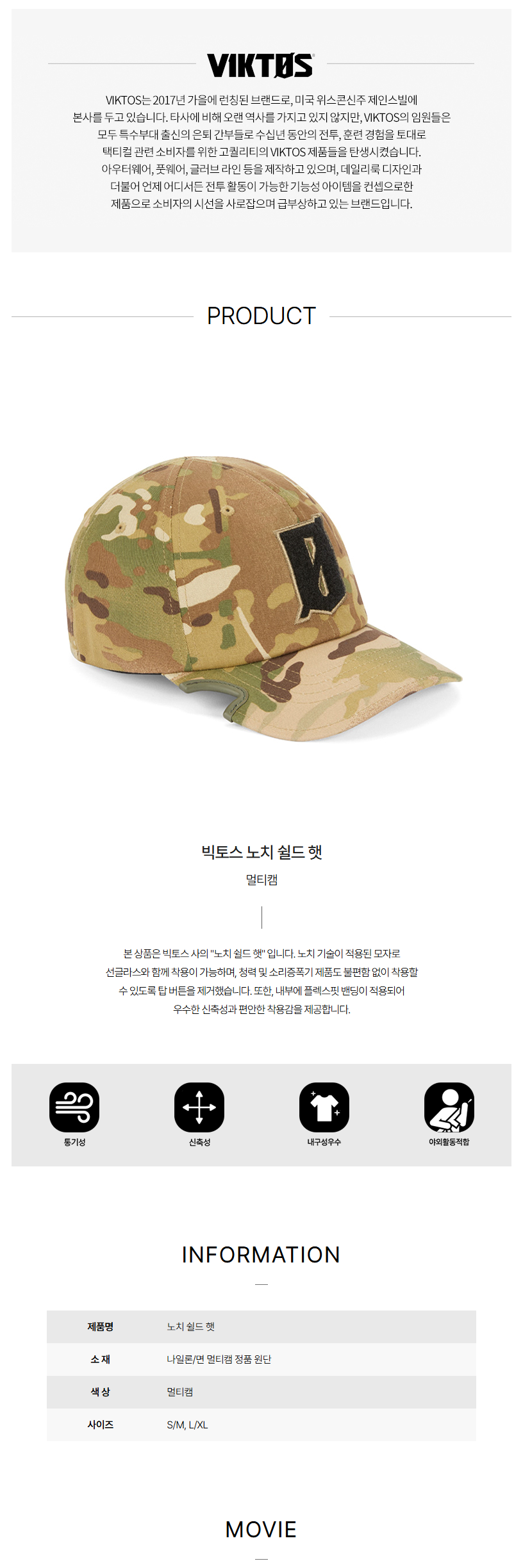 VIKTØS

VIKTOS는 2017년 가을에 런칭된 브랜드로, 미국 위스콘신주 제인스빌에 본사를 두고 있습니다. 타사에 비해 오랜 역사를 가지고 있지 않지만, VIKTOS의 임원들은 모두 특수부대 출신의 은퇴 간부들로 수십년 동안의 전투, 훈련 경험을 토대로 택티컬 관련 소비자를 위한 고퀄리티의 VIKTOS 제품들을 탄생시켰습니다. 아우터웨어, 풋웨어, 글러브 라인 등을 제작하고 있으며, 데일리룩 디자인과 더불어 언제 어디서든 전투 활동이 가능한 기능성 아이템을 컨셉으로한 제품으로 소비자의 시선을 사로잡으며 급부상하고 있는 브랜드입니다.

PRODUCT

빅토스 노치 쉴드 햇

멀티캠

본 상품은 빅토스 사의 "노치 쉴드 햇" 입니다. 노치 기술이 적용된 모자로 선글라스와 함께 착용이 가능하며, 청력 및 소리증폭기 제품도 불편함 없이 착용할 수 있도록 탑 버튼을 제거했습니다. 또한, 내부에 플렉스핏 밴딩이 적용되어 우수한 신축성과 편안한 착용감을 제공합니다.

통기성

신축성

내구성우수

야외활동적합

INFORMATION

제품명
노치 쉴드 햇

소 재
나일론/면 멀티캠 정품 원단

색 상
멀티캠

사이즈
S/M, L/XL

MOVIE